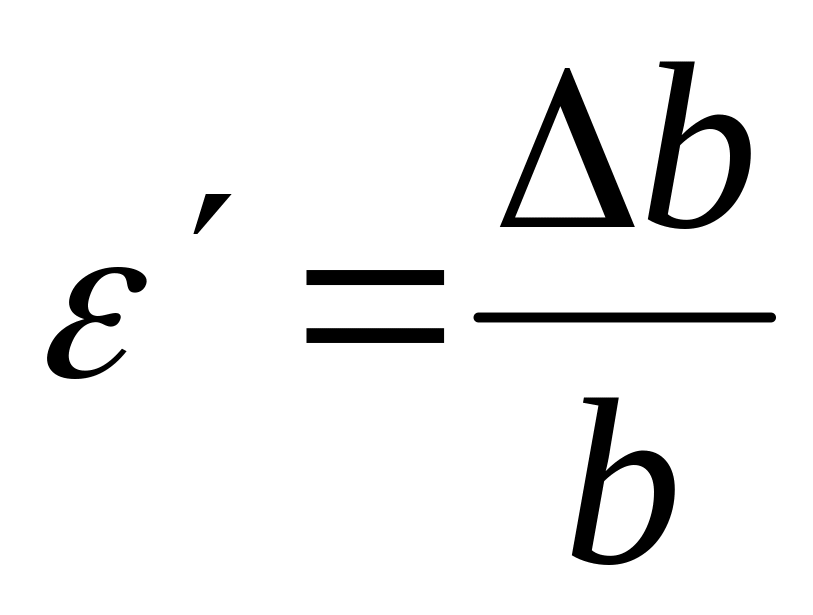 $\varepsilon' = \frac{\Delta b}{b}$